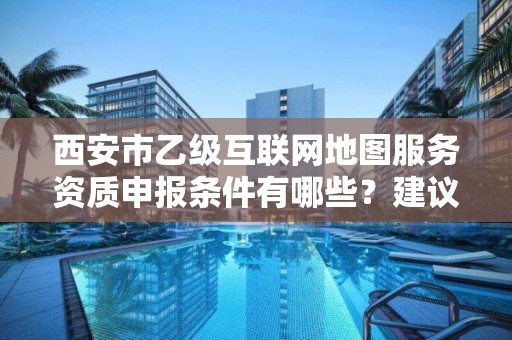 西安市乙级互联网地图服务资质申报条件有哪些？建议